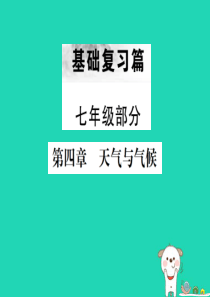 基础复习篇

七年级部分

第四章　天气与气候